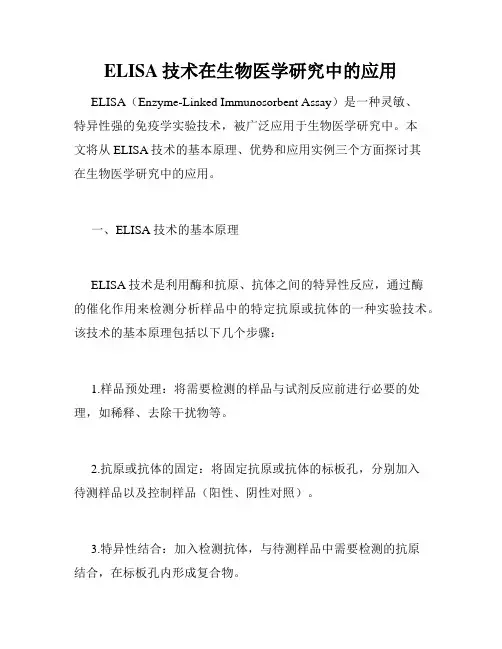 ELISA 技术在生物医学研究中的应用

ELISA（Enzyme-Linked Immunosorbent Assay）是一种灵敏、特异性强的免疫学实验技术，被广泛应用于生物医学研究中。本文将从 ELISA 技术的基本原理、优势和应用实例三个方面探讨其在生物医学研究中的应用。

一、ELISA 技术的基本原理

ELISA 技术是利用酶和抗原、抗体之间的特异性反应，通过酶的催化作用来检测分析样品中的特定抗原或抗体的一种实验技术。该技术的基本原理包括以下几个步骤：

1.样品预处理：将需要检测的样品与试剂反应前进行必要的处理，如稀释、去除干扰物等。

2.抗原或抗体的固定：将固定抗原或抗体的标板孔，分别加入待测样品以及控制样品（阳性、阴性对照）。

3.特异性结合：加入检测抗体，与待测样品中需要检测的抗原结合，在标板孔内形成复合物。